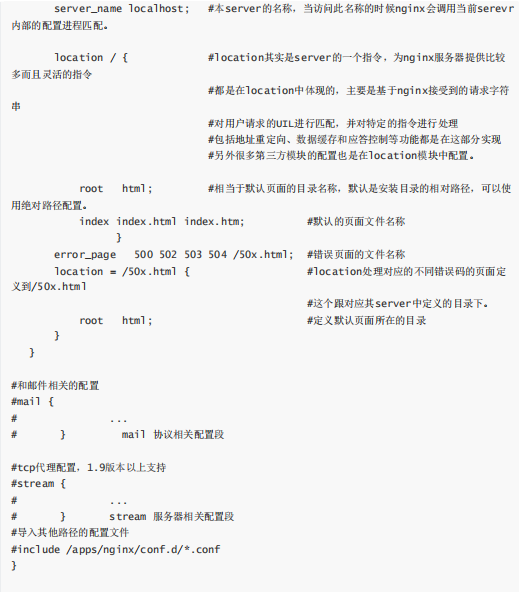 server_name localhost;   #本server的名称，当访问此名称的时候nginx会调用当前serevr内部的配置进程匹配。

location / {   #location其实是server的一个指令，为nginx服务器提供比较多而且灵活的指令
#都是在location中体现的，主要是基于nginx接受到的请求字符串
#对用户请求的UIL进行匹配，并对特定的指令进行处理
#包括地址重定向、数据缓存和应答控制等功能都是在这部分实现
#另外很多第三方模块的配置也是在location模块中配置。

root   html;   #相当于默认页面的目录名称，默认是安装目录的相对路径，可以使用绝对路径配置。
index index.html index.htm;   #默认的页面文件名称
}
error_page   500 502 503 504 /50x.html;  #错误页面的文件名称
location = /50x.html {   #location处理对应的不同错误码的页面定义到/50x.html
#这个跟对应其server中定义的目录下。
root   html;   #定义默认页面所在的目录
}
}

#和邮件相关的配置
#mail {
#   ...
#   }   mail 协议相关配置段

#tcp代理配置，1.9版本以上支持
#stream {
#   ...
#   }   stream 服务器相关配置段
#导入其他路径的配置文件
#include /apps/nginx/conf.d/*.conf
}